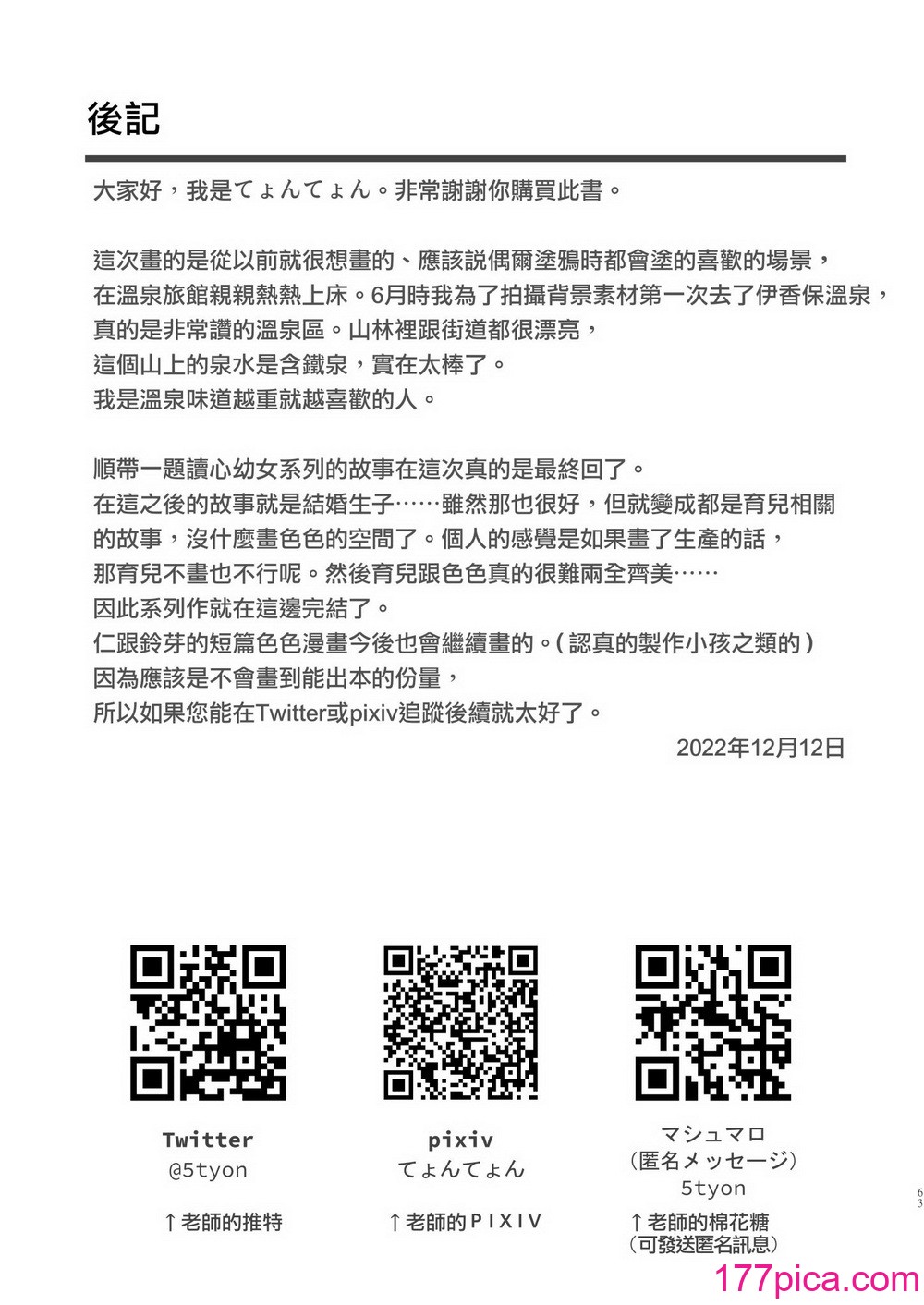 後記

大家好，我是てょんてょん。非常謝謝你購買此書。

這次畫的是從以前就很想畫的、應該説偶爾塗鴉時都會塗的喜歡的場景，在溫泉旅館親親熱熱上床。6月時我為了拍攝背景素材第一次去了伊香保溫泉，真的是非常讚的溫泉區。山林裡跟街道都很漂亮，這個山上的泉水是含鐵泉，實在太棒了。我是溫泉味道越重就越喜歡的人。

順帶一題讀心幼女系列的故事在這次真的是最終回了。在這之後的故事就是結婚生子……雖然那也很好，但就變成都是育兒相關的故事，沒什麼畫色色的空間了。個人的感覺是如果畫了生產的話，那育兒不畫也不行呢。然後育兒跟色色真的很難兩全齊美……因此系列作就在這邊完結了。仁跟鈴芽的短篇色色漫畫今後也會繼續畫的。(認真的製作小孩之類的)因為應該是不會畫到能出本的份量，所以如果您能在Twitter或pixiv追蹤後續就太好了。

2022年12月12日

Twitter
@5tyon
↑老師的推特

pixiv
てょんてょん
↑老師的PIXIV

マシュマロ
(匿名メッセージ)
5tyon
↑老師的棉花糖
(可發送匿名訊息)

63

177pica.com